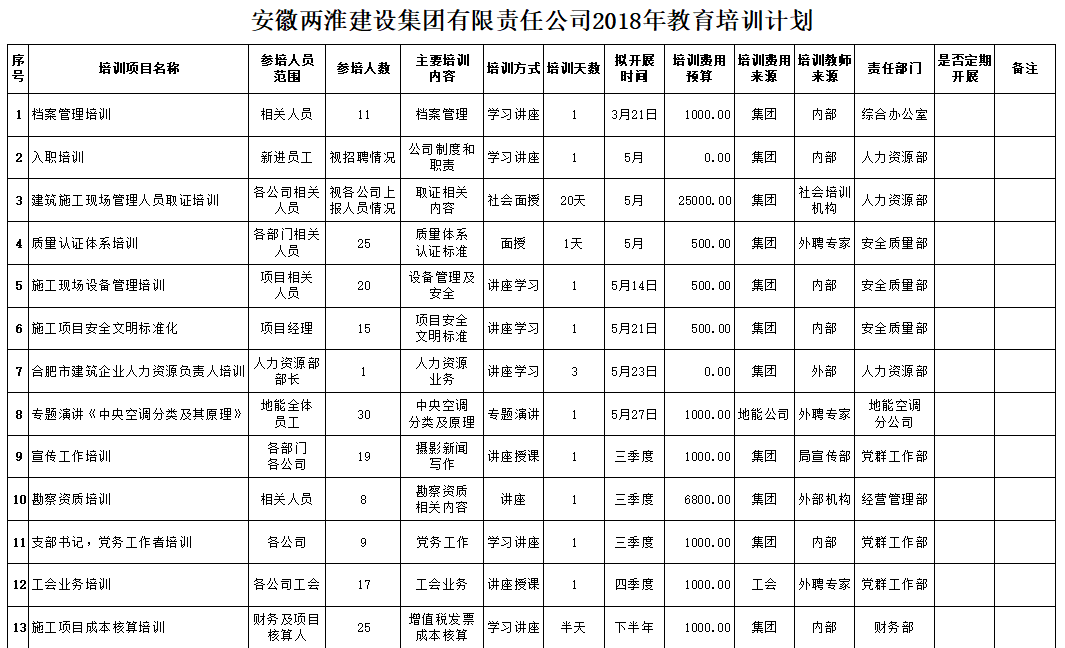 安徽两淮建设集团有限责任公司2018年教育培训计划

| 序号 | 培训项目名称 | 参培人员范围 | 参培人数 | 主要培训内容 | 培训方式 | 培训天数 | 拟开展时间 | 培训费用预算 | 培训费用来源 | 培训教师来源 | 责任部门 | 是否定期开展 | 备注 |
|---|---|---|---|---|---|---|---|---|---|---|---|---|---|
| 1 | 档案管理培训 | 相关人员 | 11 | 档案管理 | 学习讲座 | 1 | 3月21日 | 1000.00 | 集团 | 内部 | 综合办公室 | | |
| 2 | 入职培训 | 新进员工 | 视招聘情况 | 公司制度和职责 | 学习讲座 | 1 | 5月 | 0.00 | 集团 | 内部 | 人力资源部 | | |
| 3 | 建筑施工现场管理人员取证培训 | 各公司相关人员 | 视各公司上报人员情况 | 取证相关内容 | 社会面授 | 20天 | 5月 | 25000.00 | 集团 | 社会培训机构 | 人力资源部 | | |
| 4 | 质量认证体系培训 | 各部门相关人员 | 25 | 质量体系认证标准 | 面授 | 1天 | 5月 | 500.00 | 集团 | 外聘专家 | 安全质量部 | | |
| 5 | 施工现场设备管理培训 | 项目相关人员 | 20 | 设备管理及安全 | 讲座学习 | 1 | 5月14日 | 500.00 | 集团 | 内部 | 安全质量部 | | |
| 6 | 施工项目安全文明标准化 | 项目经理 | 15 | 项目安全文明标准 | 讲座学习 | 1 | 5月21日 | 500.00 | 集团 | 内部 | 安全质量部 | | |
| 7 | 合肥市建筑企业人力资源负责人培训 | 人力资源部部长 | 1 | 人力资源业务 | 讲座学习 | 3 | 5月23日 | 0.00 | 集团 | 外部 | 人力资源部 | | |
| 8 | 专题演讲《中央空调分类及其原理》 | 地能全体员工 | 30 | 中央空调分类及原理 | 专题演讲 | 1 | 5月27日 | 1000.00 | 地能公司 | 外聘专家 | 地能空调分公司 | | |
| 9 | 宣传工作培训 | 各部门各公司 | 19 | 摄影新闻写作 | 讲座授课 | 1 | 三季度 | 1000.00 | 集团 | 局宣传部 | 党群工作部 | | |
| 10 | 勘察资质培训 | 相关人员 | 8 | 勘察资质相关内容 | 讲座 | 1 | 三季度 | 6800.00 | 集团 | 外部机构 | 经营管理部 | | |
| 11 | 支部书记，党务工作者培训 | 各公司 | 9 | 党务工作 | 学习讲座 | 1 | 三季度 | 1000.00 | 集团 | 内部 | 党群工作部 | | |
| 12 | 工会业务培训 | 各公司工会 | 17 | 工会业务 | 讲座授课 | 1 | 四季度 | 1000.00 | 工会 | 外聘专家 | 党群工作部 | | |
| 13 | 施工项目成本核算培训 | 财务及项目核算人 | 25 | 增值税发票成本核算 | 学习讲座 | 半天 | 下半年 | 1000.00 | 集团 | 内部 | 财务部 | | |